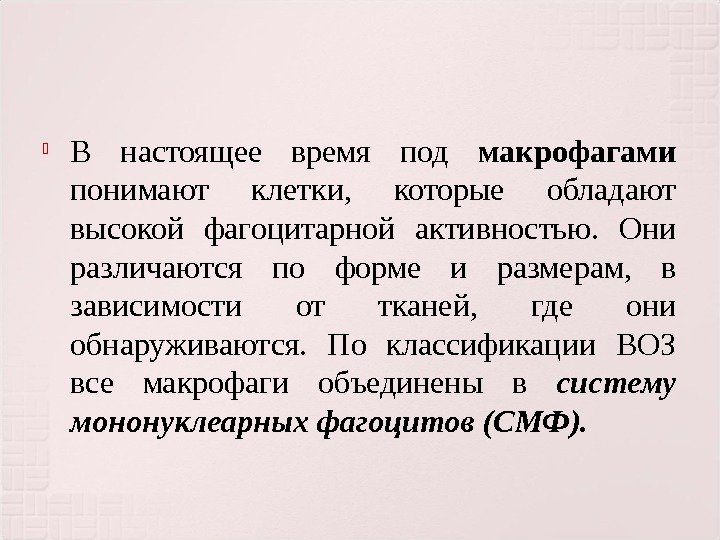 В настоящее время под макрофагами понимают клетки, которые обладают высокой фагоцитарной активностью. Они различаются по форме и размерам, в зависимости от тканей, где они обнаруживаются. По классификации ВОЗ все макрофаги объединены в систему мононуклеарных фагоцитов (СМФ).